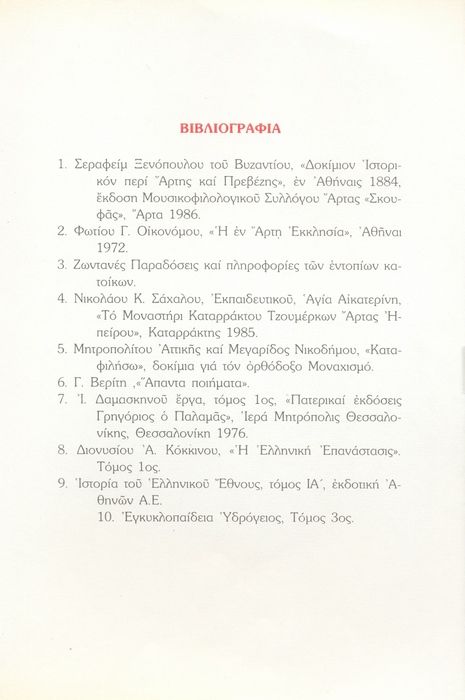 ΒΙΒΛΙΟΓΡΑΦΙΑ

1. Σεραφείμ Ξενόπουλου τοῦ Βυζαντίου, «Δοκίμιον Ἱστορικόν περί Ἄρτης καί Πρεβέζης», ἐν Ἀθήναις 1884, ἔκδοση Μουσικοφιλολογικοῦ Συλλόγου Ἄρτας «Σκουφᾶς», Ἄρτα 1986.
2. Φωτίου Γ. Οἰκονόμου, «Ἡ ἐν Ἄρτῃ Ἐκκλησία», Ἀθῆναι 1972.
3. Ζωντανές Παραδόσεις καί πληροφορίες τῶν ἐντοπίων κατοίκων.
4. Νικολάου Κ. Σάχαλου, Ἐκπαιδευτικοῦ, Ἁγία Αἰκατερίνη, «Τό Μοναστήρι Καταρράκτου Τζουμέρκων Ἄρτας Ἠπείρου», Καταρράκτης 1985.
5. Μητροπολίτου Ἀττικῆς καί Μεγαρίδος Νικοδήμου, «Καταφιλήσω», δοκίμια γιά τόν ὀρθόδοξο Μοναχισμό.
6. Γ. Βερίτη ,«Ἅπαντα ποιήματα».
7. Ἰ. Δαμασκηνοῦ ἔργα, τόμος 1ος, «Πατερικαί ἐκδόσεις Γρηγόριος ὁ Παλαμᾶς», Ἱερά Μητρόπολις Θεσσαλονίκης, Θεσσαλονίκη 1976.
8. Διονυσίου Ἀ. Κόκκινου, «Ἡ Ἑλληνική Ἐπανάστασις». Τόμος 1ος.
9. Ἱστορία τοῦ Ἑλληνικοῦ Ἔθνους, τόμος ΙΑ΄, ἐκδοτική Ἀθηνῶν Α.Ε.
10. Ἐγκυκλοπαίδεια Ὑδρόγειος, Τόμος 3ος.